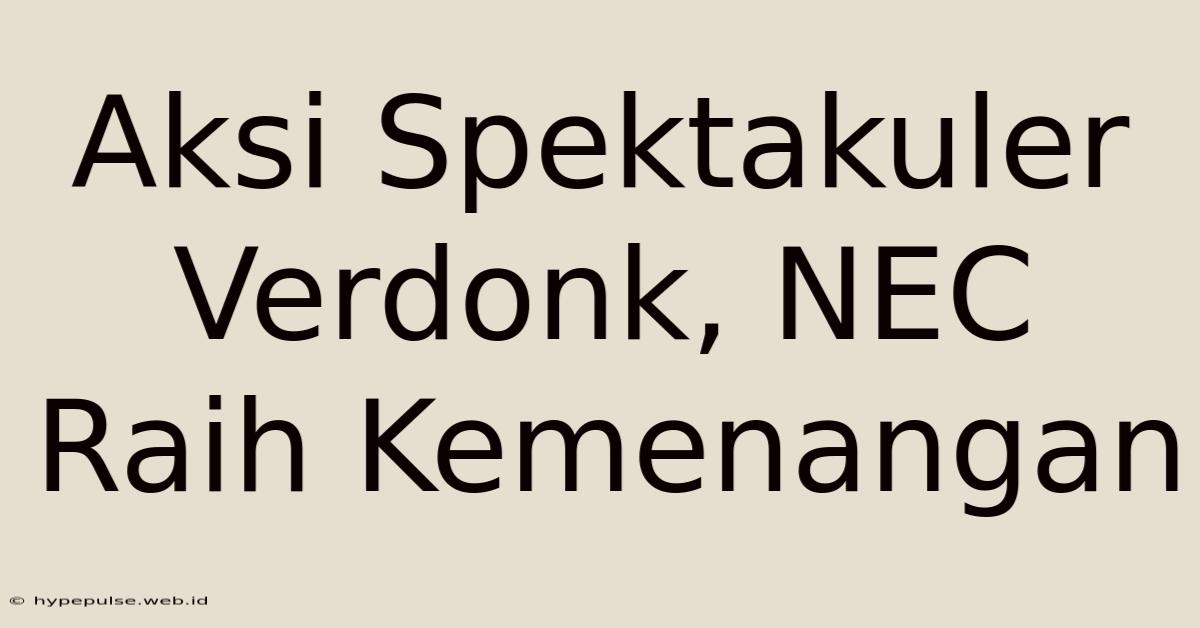 Aksi Spektakuler Verdonk, NEC Raih Kemenangan

© hypepulse.web.id